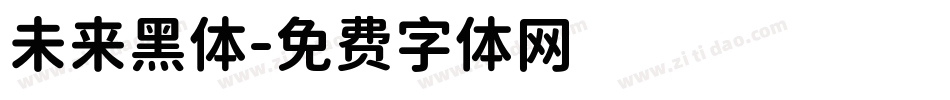 未来黑体-免费字体网

www.zitidao.com